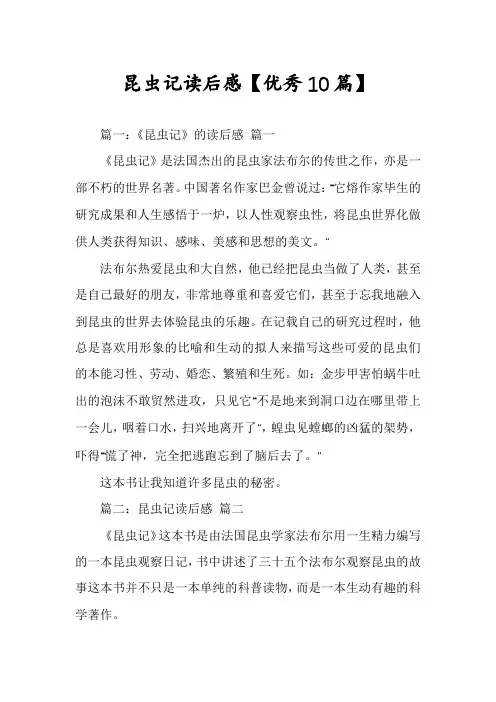 昆虫记读后感【优秀10篇】

篇一：《昆虫记》的读后感 篇一

《昆虫记》是法国杰出的昆虫家法布尔的传世之作，亦是一部不朽的世界名著。中国著名作家巴金曾说过："它熔作家毕生的研究成果和人生感悟于一炉，以人性观察虫性，将昆虫世界化做供人类获得知识、感味、美感和思想的美文。"

法布尔热爱昆虫和大自然，他已经把昆虫当做了人类，甚至是自己最好的朋友，非常地尊重和喜爱它们，甚至于忘我地融入到昆虫的世界去体验昆虫的乐趣。在记载自己的研究过程时，他总是喜欢用形象的比喻和生动的拟人来描写这些可爱的昆虫们的本能习性、劳动、婚恋、繁殖和生死。如：金步甲害怕蜗牛吐出的泡沫不敢贸然进攻，只见它"不是地来到洞口边在哪里带上一会儿，咽着口水，扫兴地离开了"，蝗虫见螳螂的凶猛的架势，吓得"慌了神，完全把逃跑忘到了脑后去了。"

这本书让我知道许多昆虫的秘密。

篇二：昆虫记读后感 篇二

《昆虫记》这本书是由法国昆虫学家法布尔用一生精力编写的一本昆虫观察日记，书中讲述了三十五个法布尔观察昆虫的故事这本书并不只是一本单纯的科普读物，而是一本生动有趣的科学著作。